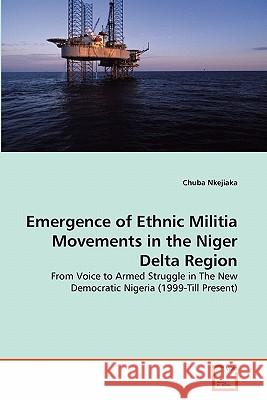 Chuba Nkejiaka

Emergence of Ethnic Militia Movements in the Niger Delta Region

From Voice to Armed Struggle in The New Democratic Nigeria (1999-Till Present)

Kraina Książek